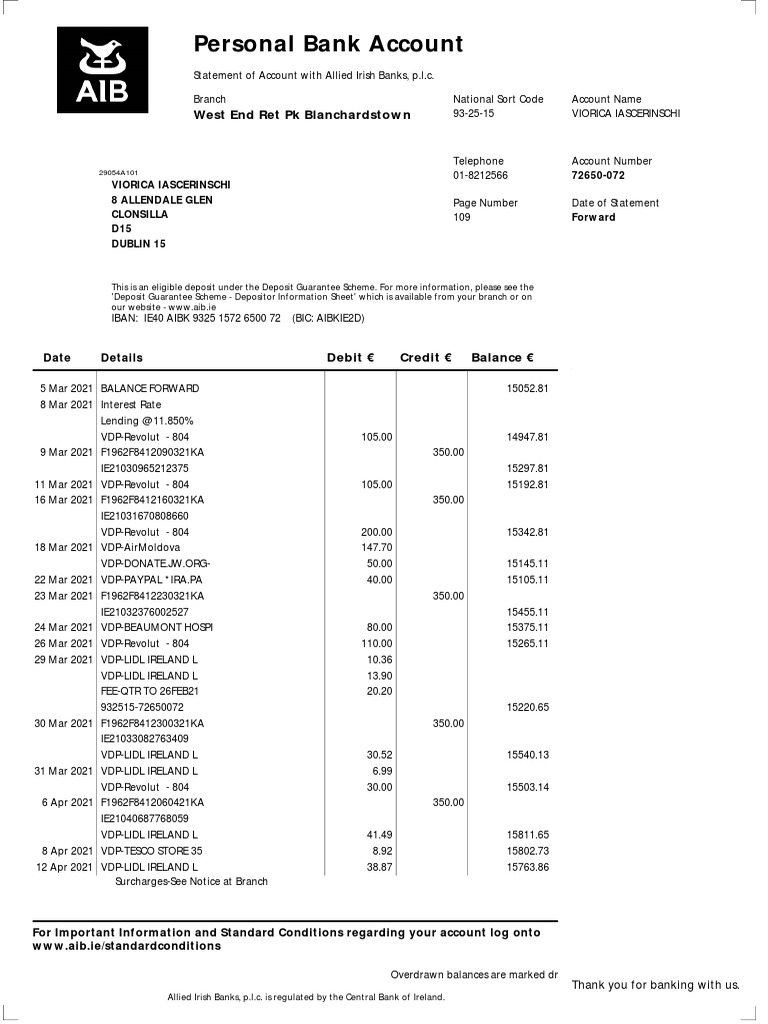 AIB

Personal Bank Account

Statement of Account with Allied Irish Banks, p.l.c.

Branch
West End Ret Pk Blanchardstown

National Sort Code
93-25-15

Account Name
VIORICA IASCERINSCHI

Telephone
01-8212566

Account Number
72650-072

Page Number
109

Date of Statement
Forward

29054A101
VIORICA IASCERINSCHI
8 ALLENDALE GLEN
CLONSILLA
D15
DUBLIN 15

This is an eligible deposit under the Deposit Guarantee Scheme. For more information, please see the 'Deposit Guarantee Scheme - Depositor Information Sheet' which is available from your branch or on our website - www.aib.ie
IBAN: IE40 AIBK 9325 1572 6500 72 (BIC: AIBKIE2D)

| Date | Details | Debit € | Credit € | Balance € |
|---|---|---|---|---|
| 5 Mar 2021 | BALANCE FORWARD | | | 15052.81 |
| 8 Mar 2021 | Interest Rate | | | |
| | Lending @11.850% | | | |
| | VDP-Revolut - 804 | 105.00 | | 14947.81 |
| 9 Mar 2021 | F1962F8412090321KA | | 350.00 | |
| | IE21030965212375 | | | 15297.81 |
| 11 Mar 2021 | VDP-Revolut - 804 | 105.00 | | 15192.81 |
| 16 Mar 2021 | F1962F8412160321KA | | 350.00 | |
| | IE21031670808660 | | | |
| | VDP-Revolut - 804 | 200.00 | | 15342.81 |
| 18 Mar 2021 | VDP-AirMoldova | 147.70 | | |
| | VDP-DONATE.JW.ORG- | 50.00 | | 15145.11 |
| 22 Mar 2021 | VDP-PAYPAL *IRA.PA | 40.00 | | 15105.11 |
| 23 Mar 2021 | F1962F8412230321KA | | 350.00 | |
| | IE21032376002527 | | | 15455.11 |
| 24 Mar 2021 | VDP-BEAUMONT HOSPI | 80.00 | | 15375.11 |
| 26 Mar 2021 | VDP-Revolut - 804 | 110.00 | | 15265.11 |
| 29 Mar 2021 | VDP-LIDL IRELAND L | 10.36 | | |
| | VDP-LIDL IRELAND L | 13.90 | | |
| | FEE-QTR TO 26FEB21 | 20.20 | | |
| | 932515-72650072 | | | 15220.65 |
| 30 Mar 2021 | F1962F8412300321KA | | 350.00 | |
| | IE21033082763409 | | | |
| | VDP-LIDL IRELAND L | 30.52 | | 15540.13 |
| 31 Mar 2021 | VDP-LIDL IRELAND L | 6.99 | | |
| | VDP-Revolut - 804 | 30.00 | | 15503.14 |
| 6 Apr 2021 | F1962F8412060421KA | | 350.00 | |
| | IE21040687768059 | | | |
| | VDP-LIDL IRELAND L | 41.49 | | 15811.65 |
| 8 Apr 2021 | VDP-TESCO STORE 35 | 8.92 | | 15802.73 |
| 12 Apr 2021 | VDP-LIDL IRELAND L | 38.87 | | 15763.86 |
| | Surcharges-See Notice at Branch | | | |

For Important Information and Standard Conditions regarding your account log onto www.aib.ie/standardconditions

Overdrawn balances are marked dr

Thank you for banking with us.

Allied Irish Banks, p.l.c. is regulated by the Central Bank of Ireland.